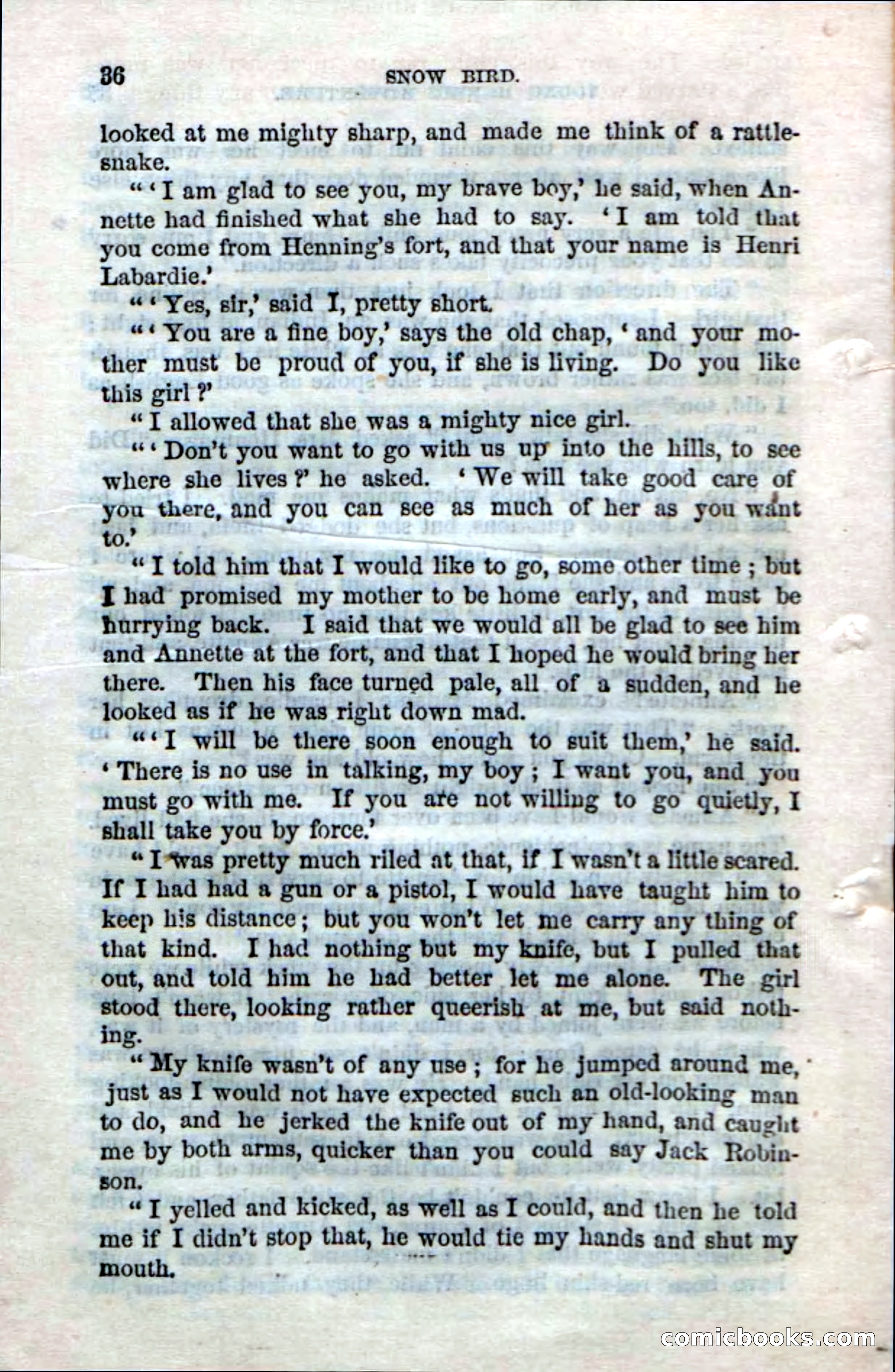 36 SNOW BIRD.

looked at me mighty sharp, and made me think of a rattlesnake.

"'I am glad to see you, my brave boy,' he said, when Annette had finished what she had to say. 'I am told that you come from Henning's fort, and that your name is Henri Labardie.'

"'Yes, sir,' said I, pretty short.

"'You are a fine boy,' says the old chap, 'and your mother must be proud of you, if she is living. Do you like this girl?'

"I allowed that she was a mighty nice girl.

"'Don't you want to go with us up into the hills, to see where she lives?' he asked. 'We will take good care of you there, and you can see as much of her as you want to.'

"I told him that I would like to go, some other time; but I had promised my mother to be home early, and must be hurrying back. I said that we would all be glad to see him and Annette at the fort, and that I hoped he would bring her there. Then his face turned pale, all of a sudden, and he looked as if he was right down mad.

"'I will be there soon enough to suit them,' he said. 'There is no use in talking, my boy; I want you, and you must go with me. If you are not willing to go quietly, I shall take you by force.'

"I was pretty much riled at that, if I wasn't a little scared. If I had had a gun or a pistol, I would have taught him to keep his distance; but you won't let me carry any thing of that kind. I had nothing but my knife, but I pulled that out, and told him he had better let me alone. The girl stood there, looking rather queerish at me, but said nothing.

"My knife wasn't of any use; for he jumped around me, just as I would not have expected such an old-looking man to do, and he jerked the knife out of my hand, and caught me by both arms, quicker than you could say Jack Robinson.

"I yelled and kicked, as well as I could, and then he told me if I didn't stop that, he would tie my hands and shut my mouth.

comicbooks.com